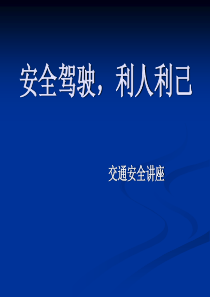 安全驾驶，利人利己

交通安全讲座